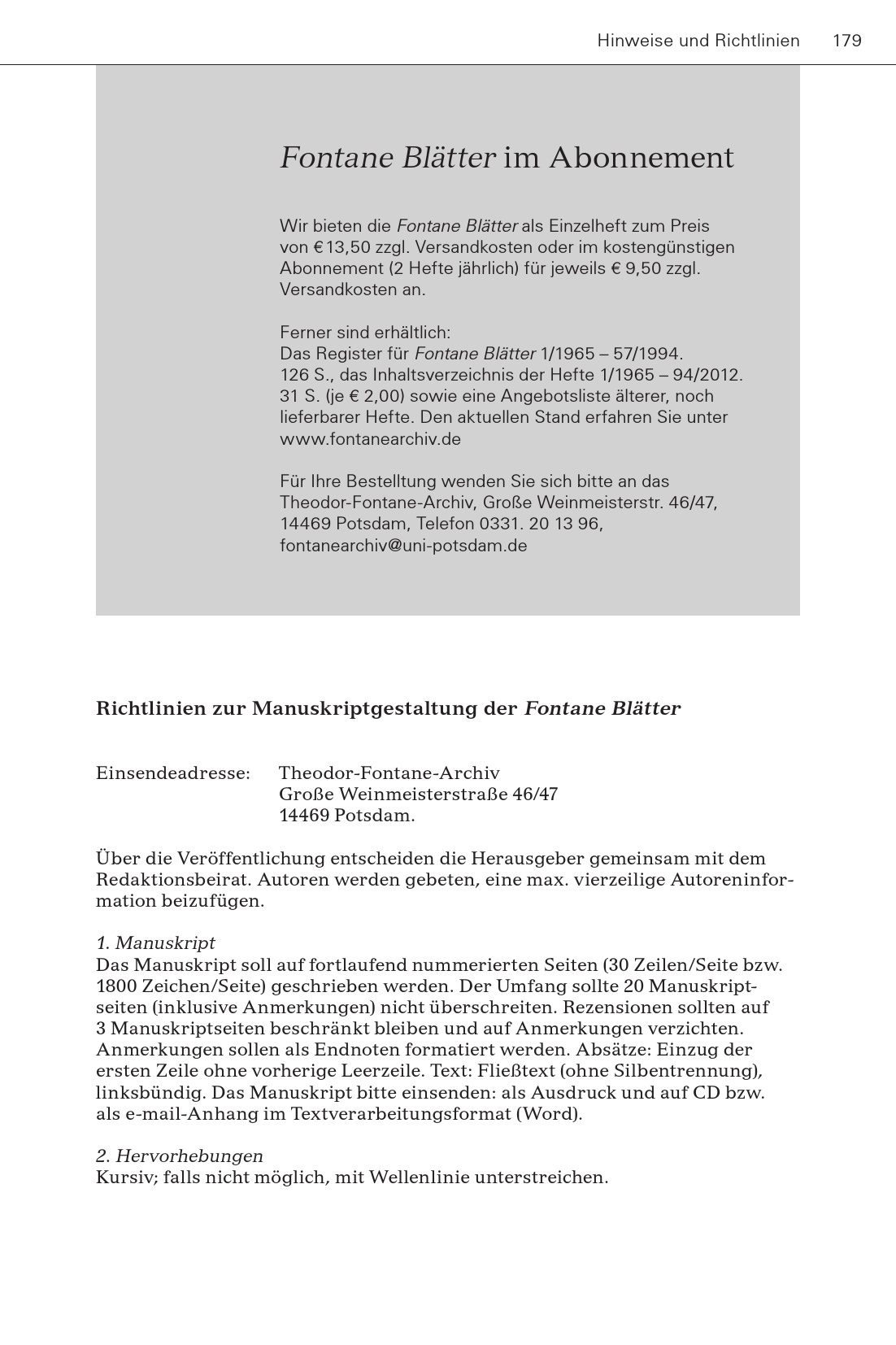 Hinweise und Richtlinien 179

Fontane Blätter im Abonnement

Wir bieten die Fontane Blätter als Einzelheft zum Preis von € 13,50 zzgl. Versandkosten oder im kostengünstigen Abonnement (2 Hefte jährlich) für jeweils € 9,50 zzgl. Versandkosten an.

Ferner sind erhältlich:
Das Register für Fontane Blätter 1/1965 – 57/1994. 126 S., das Inhaltsverzeichnis der Hefte 1/1965 – 94/2012. 31 S. (je € 2,00) sowie eine Angebotsliste älterer, noch lieferbarer Hefte. Den aktuellen Stand erfahren Sie unter www.fontanearchiv.de

Für Ihre Bestelltung wenden Sie sich bitte an das Theodor-Fontane-Archiv, Große Weinmeisterstr. 46/47, 14469 Potsdam, Telefon 0331. 20 13 96, fontanearchiv@uni-potsdam.de

Richtlinien zur Manuskriptgestaltung der Fontane Blätter

Einsendeadresse: Theodor-Fontane-Archiv
Große Weinmeisterstraße 46/47
14469 Potsdam.

Über die Veröffentlichung entscheiden die Herausgeber gemeinsam mit dem Redaktionsbeirat. Autoren werden gebeten, eine max. vierzeilige Autoreninformation beizufügen.

1. Manuskript
Das Manuskript soll auf fortlaufend nummerierten Seiten (30 Zeilen/Seite bzw. 1800 Zeichen/Seite) geschrieben werden. Der Umfang sollte 20 Manuskriptseiten (inklusive Anmerkungen) nicht überschreiten. Rezensionen sollten auf 3 Manuskriptseiten beschränkt bleiben und auf Anmerkungen verzichten. Anmerkungen sollen als Endnoten formatiert werden. Absätze: Einzug der ersten Zeile ohne vorherige Leerzeile. Text: Fließtext (ohne Silbentrennung), linksbündig. Das Manuskript bitte einsenden: als Ausdruck und auf CD bzw. als e-mail-Anhang im Textverarbeitungsformat (Word).

2. Hervorhebungen
Kursiv; falls nicht möglich, mit Wellenlinie unterstreichen.